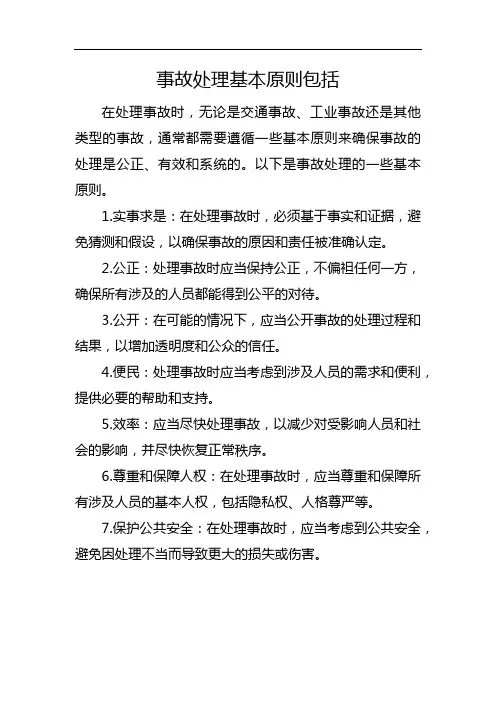 事故处理基本原则包括

在处理事故时，无论是交通事故、工业事故还是其他类型的事故，通常都需要遵循一些基本原则来确保事故的处理是公正、有效和系统的。以下是事故处理的一些基本原则。

1.实事求是：在处理事故时，必须基于事实和证据，避免猜测和假设，以确保事故的原因和责任被准确认定。

2.公正：处理事故时应当保持公正，不偏袒任何一方，确保所有涉及的人员都能得到公平的对待。

3.公开：在可能的情况下，应当公开事故的处理过程和结果，以增加透明度和公众的信任。

4.便民：处理事故时应当考虑到涉及人员的需求和便利，提供必要的帮助和支持。

5.效率：应当尽快处理事故，以减少对受影响人员和社会的影响，并尽快恢复正常秩序。

6.尊重和保障人权：在处理事故时，应当尊重和保障所有涉及人员的基本人权，包括隐私权、人格尊严等。

7.保护公共安全：在处理事故时，应当考虑到公共安全，避免因处理不当而导致更大的损失或伤害。